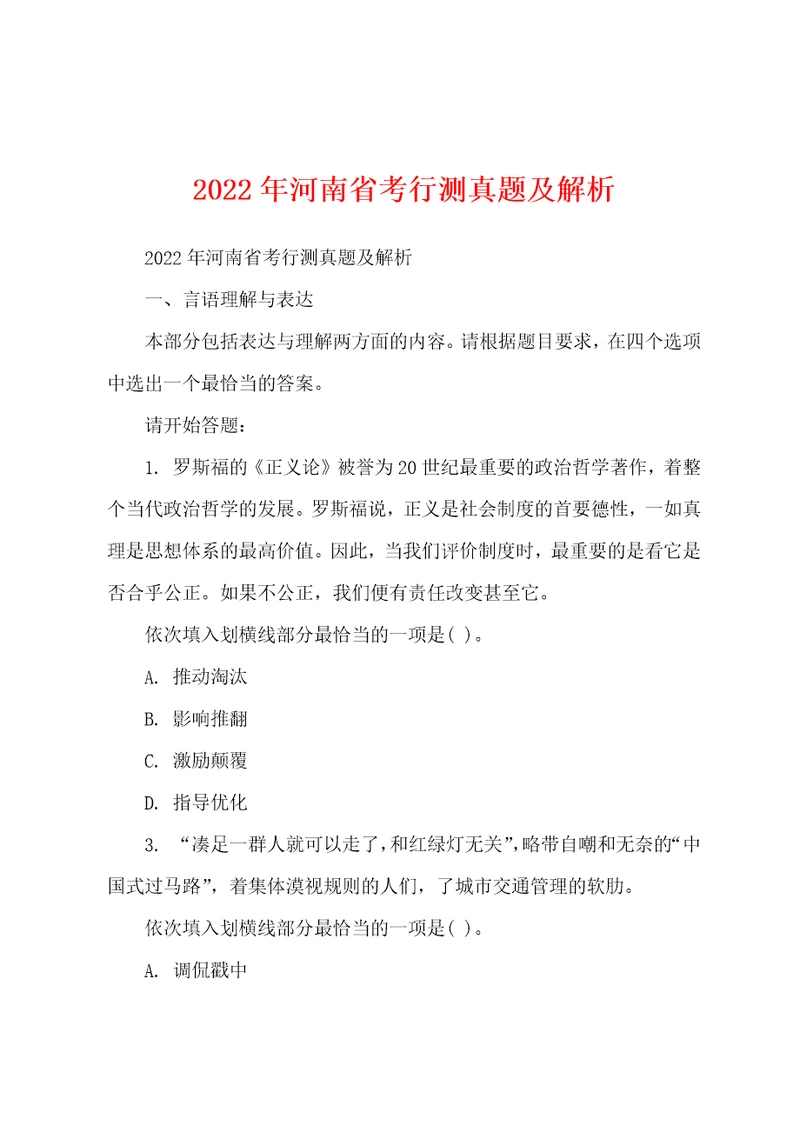 2022年河南省考行测真题及解析

2022年河南省考行测真题及解析

一、言语理解与表达

本部分包括表达与理解两方面的内容。请根据题目要求，在四个选项中选出一个最恰当的答案。

请开始答题：

1. 罗斯福的《正义论》被誉为20世纪最重要的政治哲学著作，着整个当代政治哲学的发展。罗斯福说，正义是社会制度的首要德性，一如真理是思想体系的最高价值。因此，当我们评价制度时，最重要的是看它是否合乎公正。如果不公正，我们便有责任改变甚至它。

依次填入划横线部分最恰当的一项是( )。

A. 推动淘汰

B. 影响推翻

C. 激励颠覆

D. 指导优化

3. “凑足一群人就可以走了，和红绿灯无关”，略带自嘲和无奈的“中国式过马路”，着集体漠视规则的人们，了城市交通管理的软肋。

依次填入划横线部分最恰当的一项是( )。

A. 调侃戳中